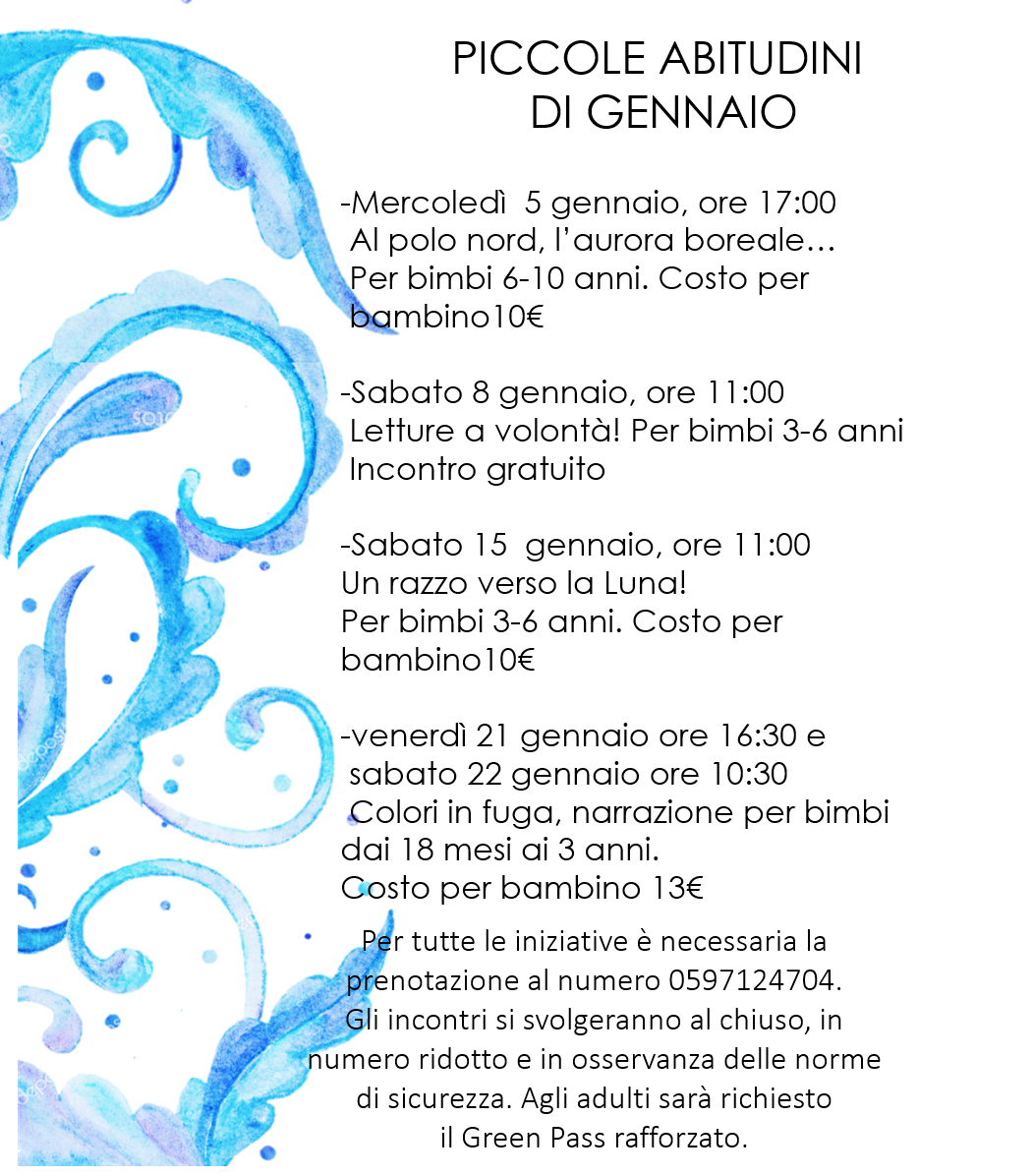 PICCOLE ABITUDINI
DI GENNAIO

-Mercoledì 5 gennaio, ore 17:00
Al polo nord, l'aurora boreale…
Per bimbi 6-10 anni. Costo per bambino10€

-Sabato 8 gennaio, ore 11:00
Letture a volontà! Per bimbi 3-6 anni
Incontro gratuito

-Sabato 15 gennaio, ore 11:00
Un razzo verso la Luna!
Per bimbi 3-6 anni. Costo per bambino10€

-venerdì 21 gennaio ore 16:30 e sabato 22 gennaio ore 10:30
Colori in fuga, narrazione per bimbi dai 18 mesi ai 3 anni.
Costo per bambino 13€

Per tutte le iniziative è necessaria la prenotazione al numero 0597124704.
Gli incontri si svolgeranno al chiuso, in numero ridotto e in osservanza delle norme di sicurezza. Agli adulti sarà richiesto il Green Pass rafforzato.